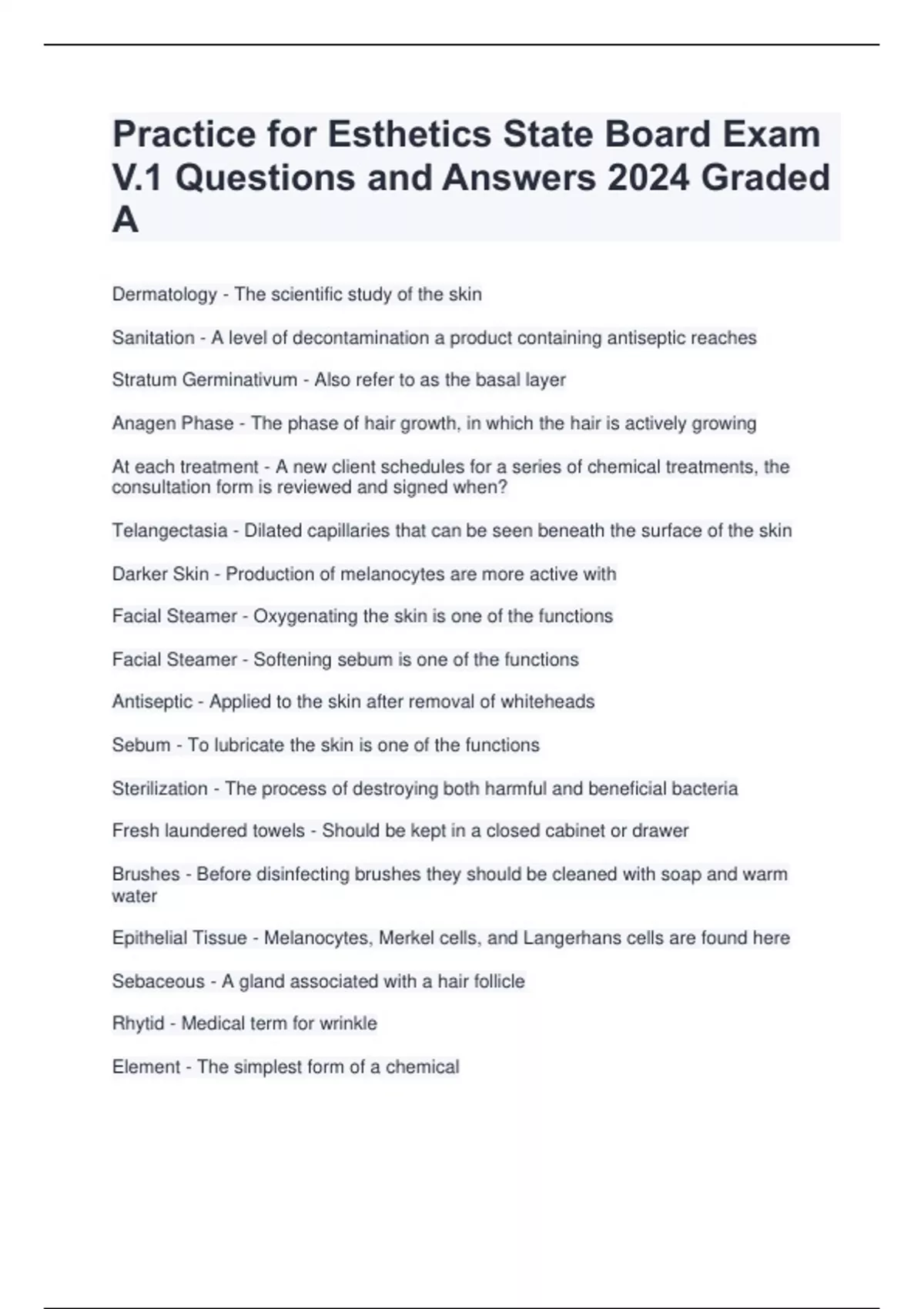 Practice for Esthetics State Board Exam V.1 Questions and Answers 2024 Graded A

Dermatology - The scientific study of the skin

Sanitation - A level of decontamination a product containing antiseptic reaches

Stratum Germinativum - Also refer to as the basal layer

Anagen Phase - The phase of hair growth, in which the hair is actively growing

At each treatment - A new client schedules for a series of chemical treatments, the consultation form is reviewed and signed when?

Telangectasia - Dilated capillaries that can be seen beneath the surface of the skin

Darker Skin - Production of melanocytes are more active with

Facial Steamer - Oxygenating the skin is one of the functions

Facial Steamer - Softening sebum is one of the functions

Antiseptic - Applied to the skin after removal of whiteheads

Sebum - To lubricate the skin is one of the functions

Sterilization - The process of destroying both harmful and beneficial bacteria

Fresh laundered towels - Should be kept in a closed cabinet or drawer

Brushes - Before disinfecting brushes they should be cleaned with soap and warm water

Epithelial Tissue - Melanocytes, Merkel cells, and Langerhans cells are found here

Sebaceous - A gland associated with a hair follicle

Rhytid - Medical term for wrinkle

Element - The simplest form of a chemical